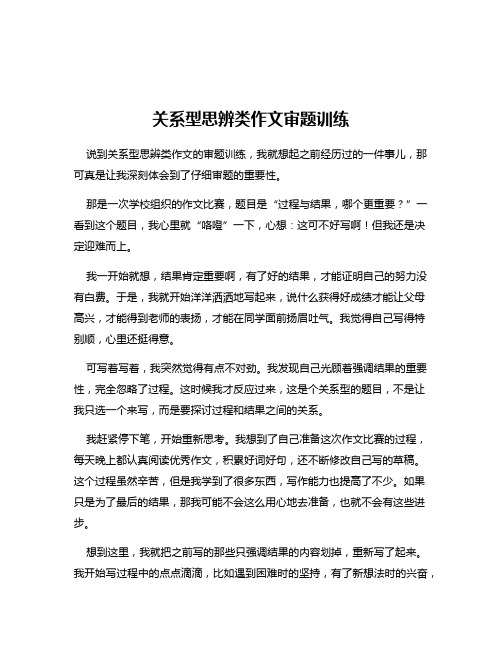 关系型思辨类作文审题训练

说到关系型思辨类作文的审题训练，我就想起之前经历过的一件事儿，那可真是让我深刻体会到了仔细审题的重要性。

那是一次学校组织的作文比赛，题目是“过程与结果，哪个更重要？”一看到这个题目，我心里就“咯噔”一下，心想：这可不好写啊！但我还是决定迎难而上。

我一开始就想，结果肯定重要啊，有了好的结果，才能证明自己的努力没有白费。于是，我就开始洋洋洒洒地写起来，说什么获得好成绩才能让父母高兴，才能得到老师的表扬，才能在同学面前扬眉吐气。我觉得自己写得特别顺，心里还挺得意。

可写着写着，我突然觉得有点不对劲。我发现自己光顾着强调结果的重要性，完全忽略了过程。这时候我才反应过来，这是个关系型的题目，不是让我只选一个来写，而是要探讨过程和结果之间的关系。

我赶紧停下笔，开始重新思考。我想到了自己准备这次作文比赛的过程，每天晚上都认真阅读优秀作文，积累好词好句，还不断修改自己写的草稿。这个过程虽然辛苦，但是我学到了很多东西，写作能力也提高了不少。如果只是为了最后的结果，那我可能不会这么用心地去准备，也就不会有这些进步。

想到这里，我就把之前写的那些只强调结果的内容划掉，重新写了起来。我开始写过程中的点点滴滴，比如遇到困难时的坚持，有了新想法时的兴奋，